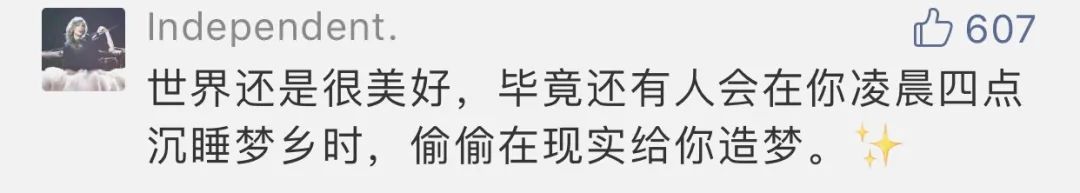 Independent.

607

世界还是很美好，毕竟还有人会在你凌晨四点沉睡梦乡时，偷偷在现实给你造梦。✨